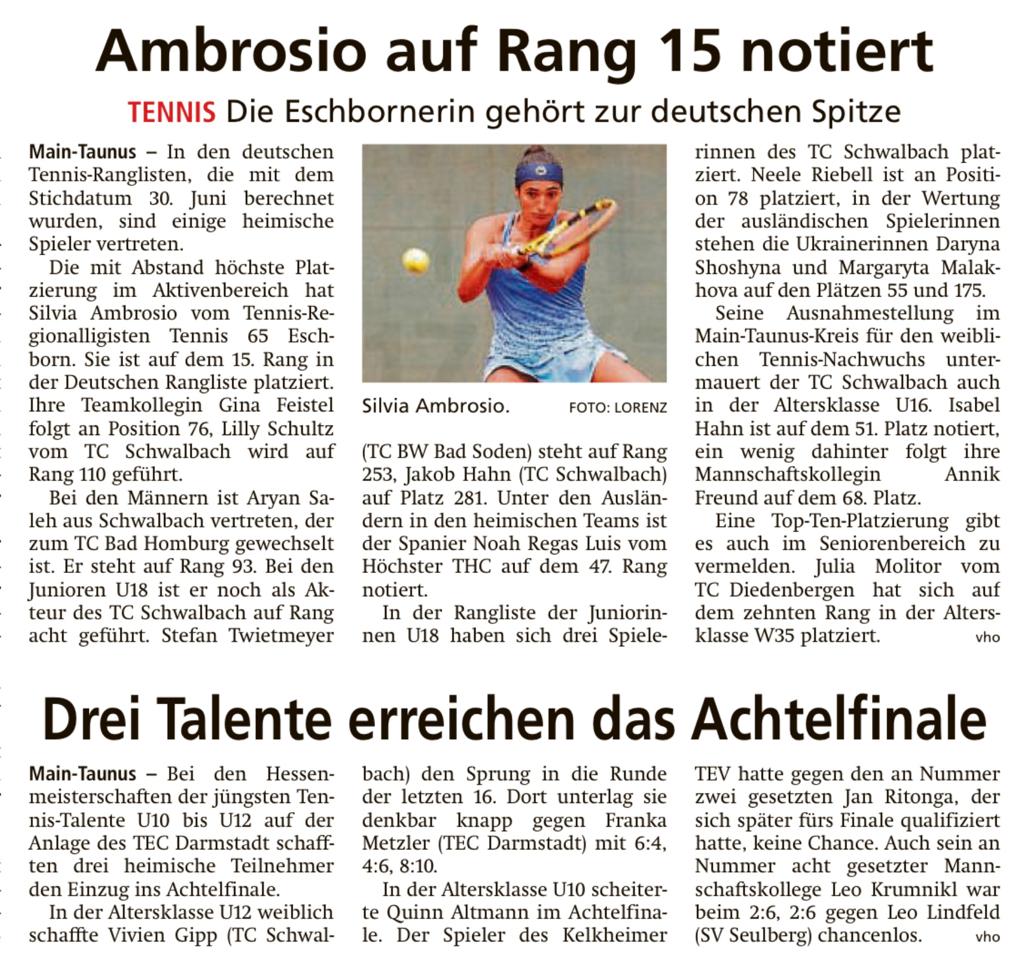 Ambrosio auf Rang 15 notiert

TENNIS Die Eschbornerin gehört zur deutschen Spitze

Main-Taunus – In den deutschen Tennis-Ranglisten, die mit dem Stichdatum 30. Juni berechnet wurden, sind einige heimische Spieler vertreten.

Die mit Abstand höchste Platzierung im Aktivenbereich hat Silvia Ambrosio vom Tennis-Regionalligisten Tennis 65 Eschborn. Sie ist auf dem 15. Rang in der Deutschen Rangliste platziert. Ihre Teamkollegin Gina Feistel folgt an Position 76, Lilly Schultz vom TC Schwalbach wird auf Rang 110 geführt.

Bei den Männern ist Aryan Saleh aus Schwalbach vertreten, der zum TC Bad Homburg gewechselt ist. Er steht auf Rang 93. Bei den Junioren U18 ist er noch als Akteur des TC Schwalbach auf Rang acht geführt. Stefan Twietmeyer

Silvia Ambrosio. FOTO: LORENZ

(TC BW Bad Soden) steht auf Rang 253, Jakob Hahn (TC Schwalbach) auf Platz 281. Unter den Ausländern in den heimischen Teams ist der Spanier Noah Regas Luis vom Höchster THC auf dem 47. Rang notiert.

In der Rangliste der Juniorinnen U18 haben sich drei Spielerinnen des TC Schwalbach platziert. Neele Riebell ist an Position 78 platziert, in der Wertung der ausländischen Spielerinnen stehen die Ukrainerinnen Daryna Shoshyna und Margaryta Malakhova auf den Plätzen 55 und 175.

Seine Ausnahmestellung im Main-Taunus-Kreis für den weiblichen Tennis-Nachwuchs untermauert der TC Schwalbach auch in der Altersklasse U16. Isabel Hahn ist auf dem 51. Platz notiert, ein wenig dahinter folgt ihre Mannschaftskollegin Annik Freund auf dem 68. Platz.

Eine Top-Ten-Platzierung gibt es auch im Seniorenbereich zu vermelden. Julia Molitor vom TC Diedenbergen hat sich auf dem zehnten Rang in der Altersklasse W35 platziert. vho

Drei Talente erreichen das Achtelfinale

Main-Taunus – Bei den Hessenmeisterschaften der jüngsten Tennis-Talente U10 bis U12 auf der Anlage des TEC Darmstadt schafften drei heimische Teilnehmer den Einzug ins Achtelfinale.

In der Altersklasse U12 weiblich schaffte Vivien Gipp (TC Schwalbach) den Sprung in die Runde der letzten 16. Dort unterlag sie denkbar knapp gegen Franka Metzler (TEC Darmstadt) mit 6:4, 4:6, 8:10.

In der Altersklasse U10 scheiterte Quinn Altmann im Achtelfinale. Der Spieler des Kelkheimer TEV hatte gegen den an Nummer zwei gesetzten Jan Ritonga, der sich später fürs Finale qualifiziert hatte, keine Chance. Auch sein an Nummer acht gesetzter Mannschaftskollege Leo Krumnikl war beim 2:6, 2:6 gegen Leo Lindfeld (SV Seulberg) chancenlos. vho